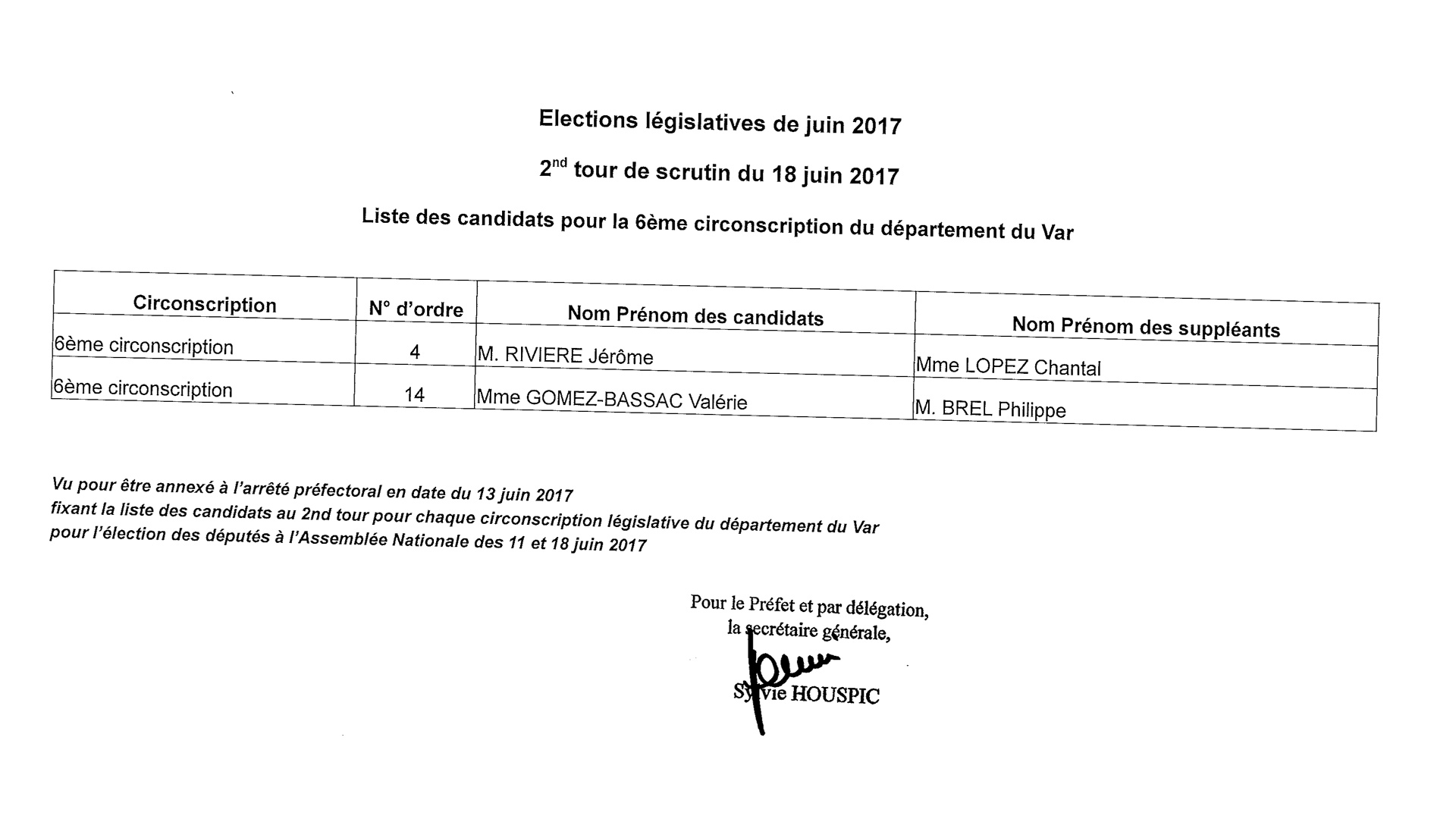 Elections législatives de juin 2017

2$^{nd}$ tour de scrutin du 18 juin 2017

Liste des candidats pour la 6ème circonscription du département du Var

| Circonscription | N° d'ordre | Nom Prénom des candidats | Nom Prénom des suppléants |
|---|---|---|---|
| 6ème circonscription | 4 | M. RIVIERE Jérôme | Mme LOPEZ Chantal |
| 6ème circonscription | 14 | Mme GOMEZ-BASSAC Valérie | M. BREL Philippe |

Vu pour être annexé à l'arrêté préfectoral en date du 13 juin 2017
fixant la liste des candidats au 2nd tour pour chaque circonscription législative du département du Var
pour l'élection des députés à l'Assemblée Nationale des 11 et 18 juin 2017

Pour le Préfet et par délégation,
la secrétaire générale,

Sylvie HOUSPIC